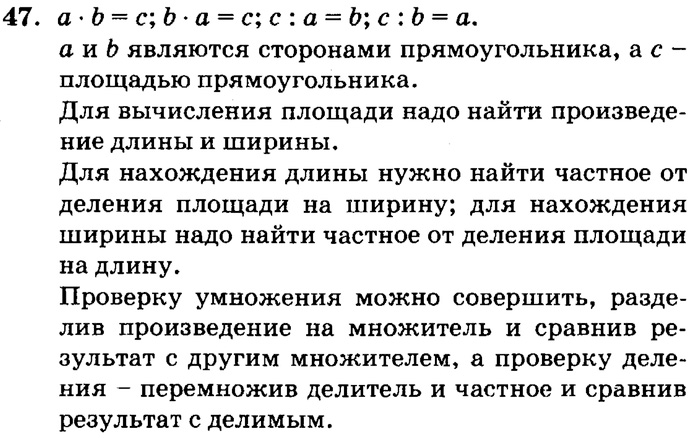 47. $a \cdot b = c$; $b \cdot a = c$; $c : a = b$; $c : b = a$.

$a$ и $b$ являются сторонами прямоугольника, а $c$ – площадью прямоугольника.

Для вычисления площади надо найти произведение длины и ширины.

Для нахождения длины нужно найти частное от деления площади на ширину; для нахождения ширины надо найти частное от деления площади на длину.

Проверку умножения можно совершить, разделив произведение на множитель и сравнив результат с другим множителем, а проверку деления – перемножив делитель и частное и сравнив результат с делимым.